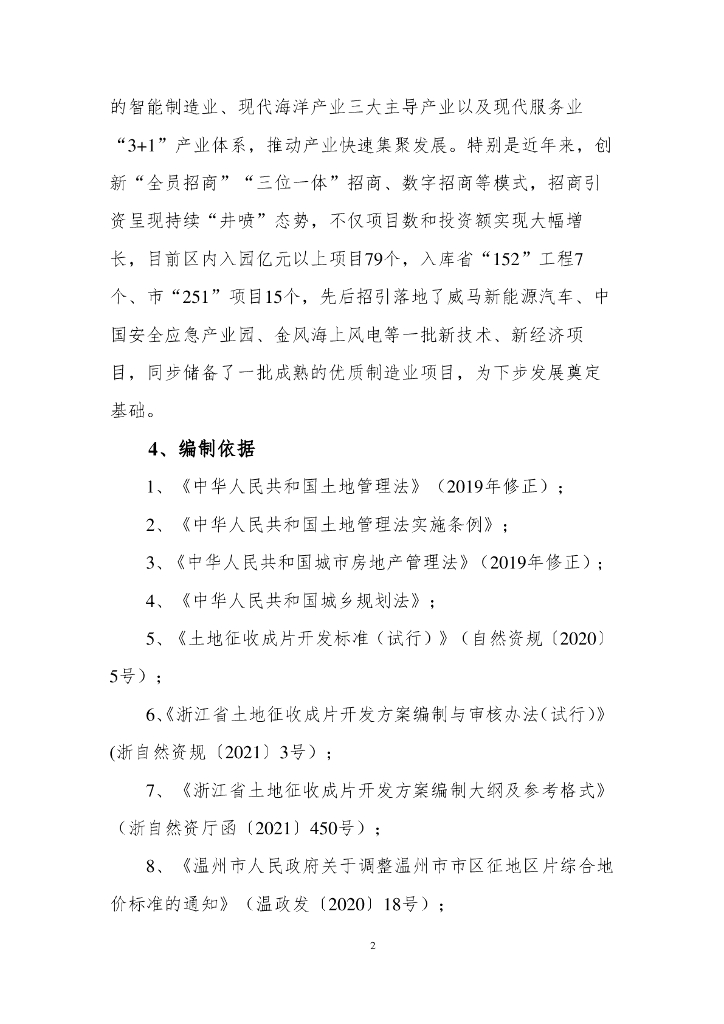 的智能制造业、现代海洋产业三大主导产业以及现代服务业“3+1”产业体系，推动产业快速集聚发展。特别是近年来，创新“全员招商”“三位一体”招商、数字招商等模式，招商引资呈现持续“井喷”态势，不仅项目数和投资额实现大幅增长，目前区内入园亿元以上项目79个，入库省“152”工程7个、市“251”项目15个，先后招引落地了威马新能源汽车、中国安全应急产业园、金风海上风电等一批新技术、新经济项目，同步储备了一批成熟的优质制造业项目，为下步发展奠定基础。

4、编制依据

1、《中华人民共和国土地管理法》（2019年修正）；

2、《中华人民共和国土地管理法实施条例》；

3、《中华人民共和国城市房地产管理法》（2019年修正）；

4、《中华人民共和国城乡规划法》；

5、《土地征收成片开发标准（试行）》（自然资规〔2020〕5号）；

6、《浙江省土地征收成片开发方案编制与审核办法（试行）》(浙自然资规〔2021〕3号）；

7、《浙江省土地征收成片开发方案编制大纲及参考格式》（浙自然资厅函〔2021〕450号）；

8、《温州市人民政府关于调整温州市市区征地区片综合地价标准的通知》（温政发〔2020〕18号）；

2